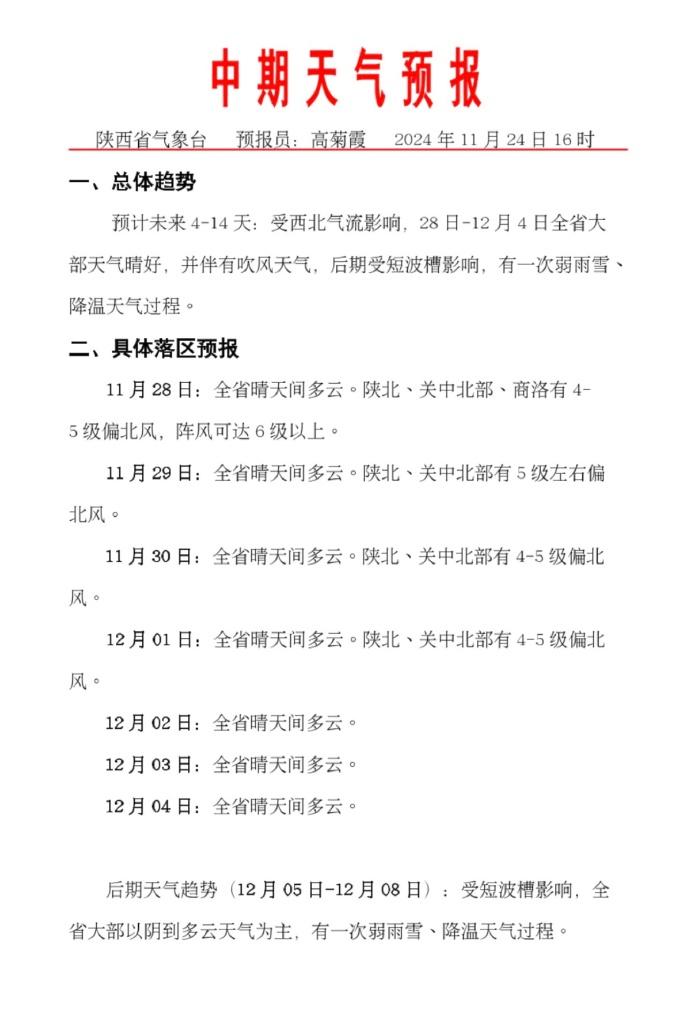 中期天气预报

陕西省气象台　预报员：高菊霞　2024 年 11 月 24 日 16 时

一、总体趋势

预计未来 4-14 天：受西北气流影响，28 日-12 月 4 日全省大部天气晴好，并伴有吹风天气，后期受短波槽影响，有一次弱雨雪、降温天气过程。

二、具体落区预报

11 月 28 日：全省晴天间多云。陕北、关中北部、商洛有 4-5 级偏北风，阵风可达 6 级以上。

11 月 29 日：全省晴天间多云。陕北、关中北部有 5 级左右偏北风。

11 月 30 日：全省晴天间多云。陕北、关中北部有 4-5 级偏北风。

12 月 01 日：全省晴天间多云。陕北、关中北部有 4-5 级偏北风。

12 月 02 日：全省晴天间多云。

12 月 03 日：全省晴天间多云。

12 月 04 日：全省晴天间多云。

后期天气趋势（12 月 05 日-12 月 08 日）：受短波槽影响，全省大部以阴到多云天气为主，有一次弱雨雪、降温天气过程。